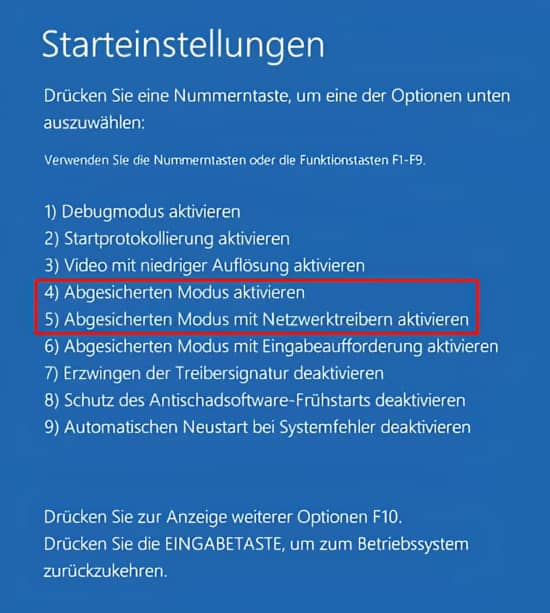 Starteinstellungen

Drücken Sie eine Nummerntaste, um eine der Optionen unten auszuwählen:

Verwenden Sie die Nummerntasten oder die Funktionstasten F1-F9.

1) Debugmodus aktivieren
2) Startprotokollierung aktivieren
3) Video mit niedriger Auflösung aktivieren
4) Abgesicherten Modus aktivieren
5) Abgesicherten Modus mit Netzwerktreibern aktivieren
6) Abgesicherten Modus mit Eingabeaufforderung aktivieren
7) Erzwingen der Treibersignatur deaktivieren
8) Schutz des Antischadsoftware-Frühstarts deaktivieren
9) Automatischen Neustart bei Systemfehler deaktivieren

Drücken Sie zur Anzeige weiterer Optionen F10.
Drücken Sie die EINGABETASTE, um zum Betriebssystem zurückzukehren.